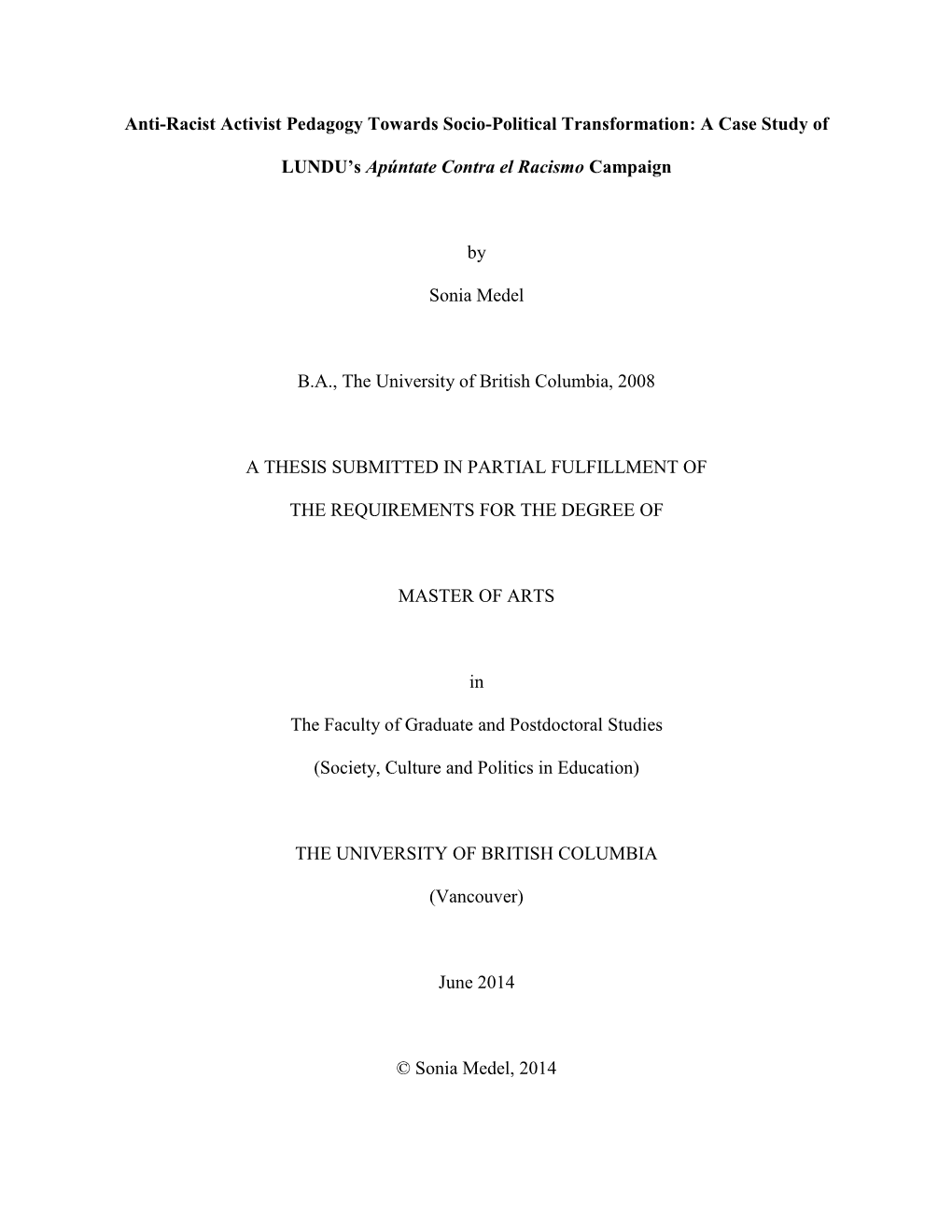 Anti-Racist Activist Pedagogy Towards Socio-Political Transformation: A Case Study of LUNDU's Apúntate Contra el Racismo Campaign

by

Sonia Medel

B.A., The University of British Columbia, 2008

A THESIS SUBMITTED IN PARTIAL FULFILLMENT OF

THE REQUIREMENTS FOR THE DEGREE OF

MASTER OF ARTS

in

The Faculty of Graduate and Postdoctoral Studies

(Society, Culture and Politics in Education)

THE UNIVERSITY OF BRITISH COLUMBIA

(Vancouver)

June 2014

© Sonia Medel, 2014